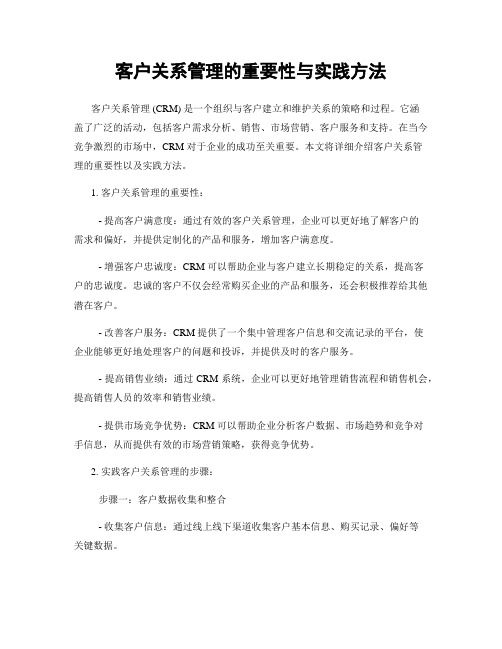 客户关系管理的重要性与实践方法

客户关系管理 (CRM) 是一个组织与客户建立和维护关系的策略和过程。它涵盖了广泛的活动，包括客户需求分析、销售、市场营销、客户服务和支持。在当今竞争激烈的市场中，CRM 对于企业的成功至关重要。本文将详细介绍客户关系管理的重要性以及实践方法。

1. 客户关系管理的重要性：

- 提高客户满意度：通过有效的客户关系管理，企业可以更好地了解客户的需求和偏好，并提供定制化的产品和服务，增加客户满意度。

- 增强客户忠诚度：CRM 可以帮助企业与客户建立长期稳定的关系，提高客户的忠诚度。忠诚的客户不仅会经常购买企业的产品和服务，还会积极推荐给其他潜在客户。

- 改善客户服务：CRM 提供了一个集中管理客户信息和交流记录的平台，使企业能够更好地处理客户的问题和投诉，并提供及时的客户服务。

- 提高销售业绩：通过 CRM 系统，企业可以更好地管理销售流程和销售机会，提高销售人员的效率和销售业绩。

- 提供市场竞争优势：CRM 可以帮助企业分析客户数据、市场趋势和竞争对手信息，从而提供有效的市场营销策略，获得竞争优势。

2. 实践客户关系管理的步骤：

步骤一：客户数据收集和整合

- 收集客户信息：通过线上线下渠道收集客户基本信息、购买记录、偏好等关键数据。